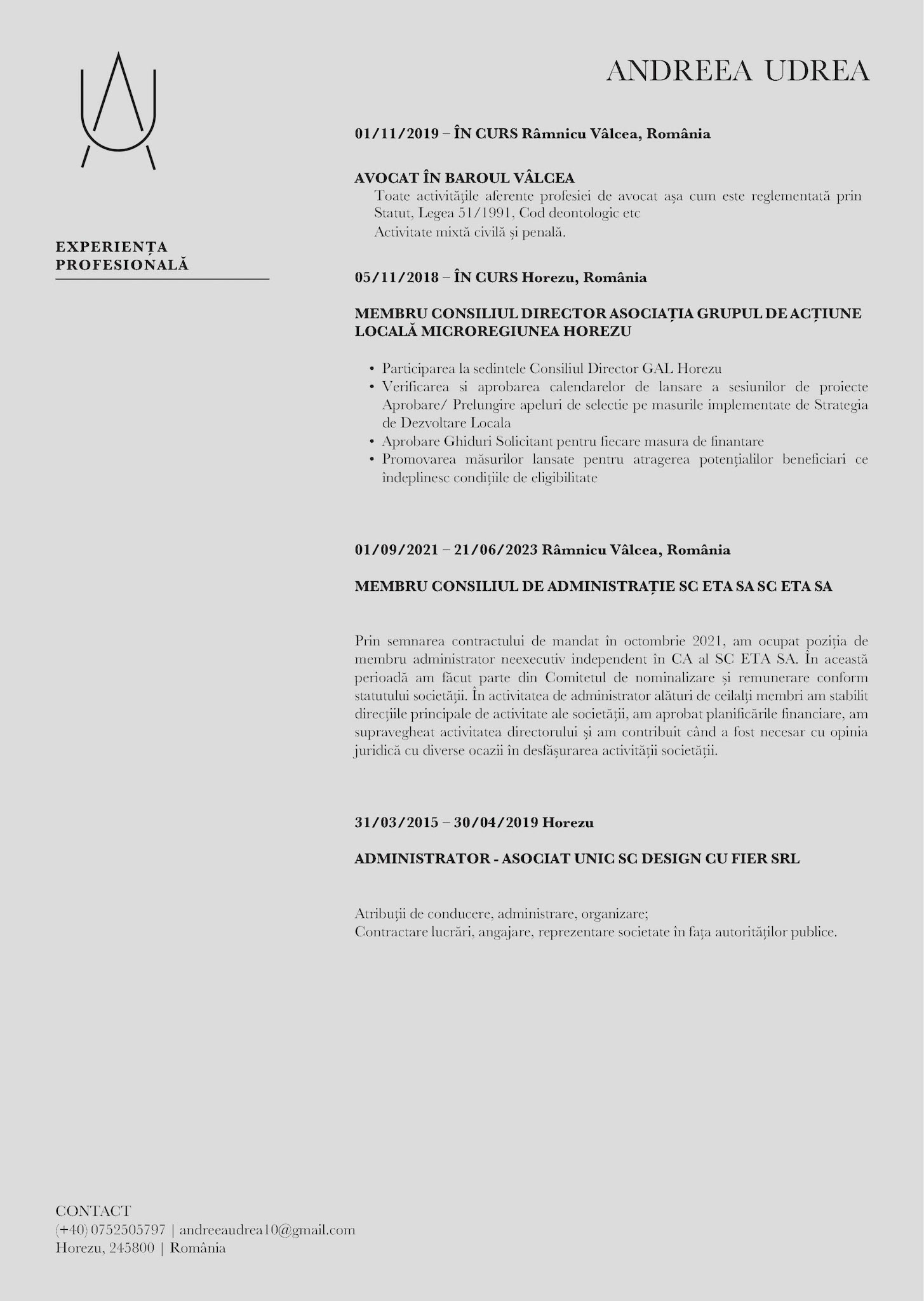 ANDREEA UDREA

EXPERIENȚA PROFESIONALĂ

01/11/2019 – ÎN CURS Râmnicu Vâlcea, România

AVOCAT ÎN BAROUL VÂLCEA
Toate activitățile aferente profesiei de avocat așa cum este reglementată prin Statut, Legea 51/1991, Cod deontologic etc
Activitate mixtă civilă și penală.

05/11/2018 – ÎN CURS Horezu, România

MEMBRU CONSILIUL DIRECTOR ASOCIAȚIA GRUPUL DE ACȚIUNE LOCALĂ MICROREGIUNEA HOREZU

• Participarea la sedintele Consiliul Director GAL Horezu
• Verificarea si aprobarea calendarelor de lansare a sesiunilor de proiecte Aprobare/ Prelungire apeluri de selectie pe masurile implementate de Strategia de Dezvoltare Locala
• Aprobare Ghiduri Solicitant pentru fiecare masura de finantare
• Promovarea măsurilor lansate pentru atragerea potențialilor beneficiari ce îndeplinesc condițiile de eligibilitate

01/09/2021 – 21/06/2023 Râmnicu Vâlcea, România

MEMBRU CONSILIUL DE ADMINISTRAȚIE SC ETA SA SC ETA SA

Prin semnarea contractului de mandat în octombrie 2021, am ocupat poziția de membru administrator neexecutiv independent în CA al SC ETA SA. În această perioadă am făcut parte din Comitetul de nominalizare și remunerare conform statutului societății. În activitatea de administrator alături de ceilalți membri am stabilit direcțiile principale de activitate ale societății, am aprobat planificările financiare, am supravegheat activitatea directorului și am contribuit când a fost necesar cu opinia juridică cu diverse ocazii în desfășurarea activității societății.

31/03/2015 – 30/04/2019 Horezu

ADMINISTRATOR - ASOCIAT UNIC SC DESIGN CU FIER SRL

Atribuții de conducere, administrare, organizare;
Contractare lucrări, angajare, reprezentare societate în fața autorităților publice.

CONTACT
(+40) 0752505797 | andreeaudrea10@gmail.com
Horezu, 245800 | România